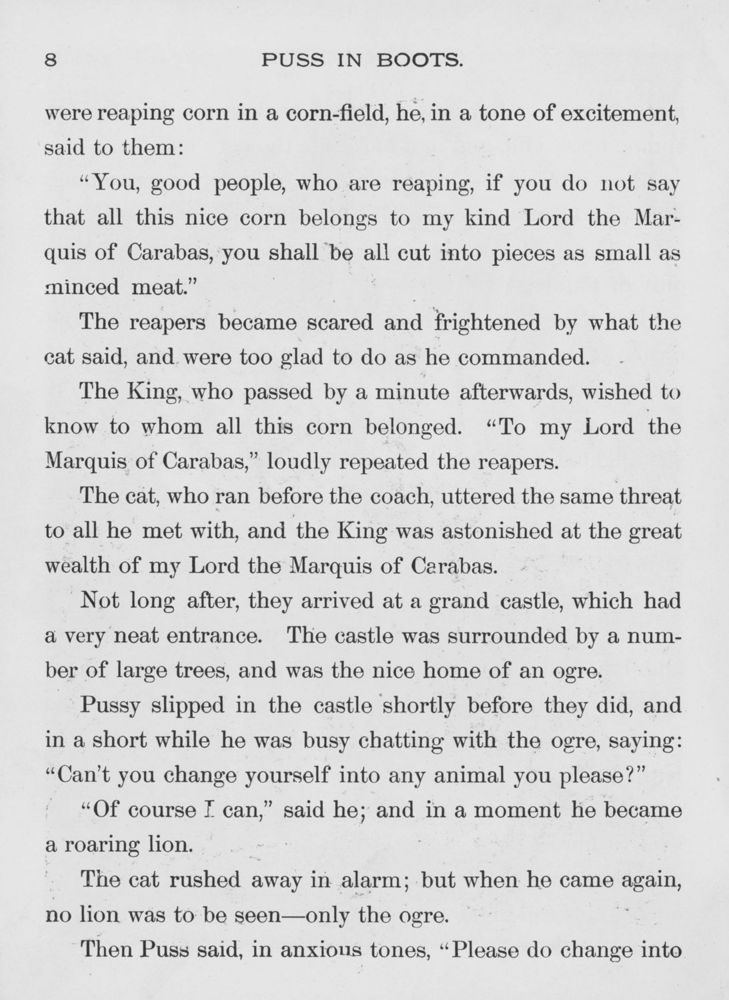 8 PUSS IN BOOTS.

were reaping corn in a corn-field, he, in a tone of excitement, said to them:

"You, good people, who are reaping, if you do not say that all this nice corn belongs to my kind Lord the Marquis of Carabas, you shall be all cut into pieces as small as minced meat."

The reapers became scared and frightened by what the cat said, and were too glad to do as he commanded.

The King, who passed by a minute afterwards, wished to know to whom all this corn belonged. "To my Lord the Marquis of Carabas," loudly repeated the reapers.

The cat, who ran before the coach, uttered the same threat to all he met with, and the King was astonished at the great wealth of my Lord the Marquis of Carabas.

Not long after, they arrived at a grand castle, which had a very neat entrance. The castle was surrounded by a number of large trees, and was the nice home of an ogre.

Pussy slipped in the castle shortly before they did, and in a short while he was busy chatting with the ogre, saying: "Can't you change yourself into any animal you please?"

"Of course I can," said he; and in a moment he became a roaring lion.

The cat rushed away in alarm; but when he came again, no lion was to be seen—only the ogre.

Then Puss said, in anxious tones, "Please do change into